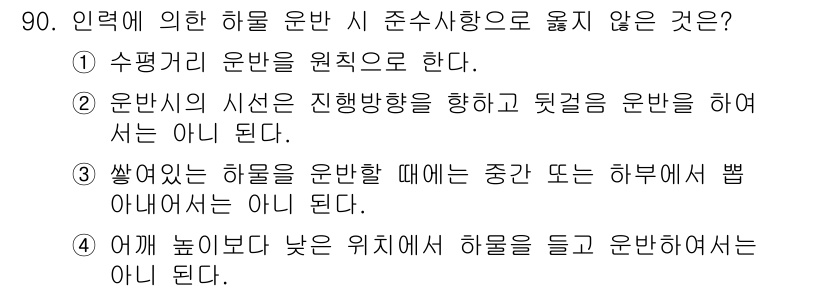 90. 인력에 의한 하물 운반 시 준수사항으로 옳지 않은 것은?

① 수평거리 운반을 원칙으로 한다.

② 운반시의 시선은 진행방향을 향하고 뒷걸음 운반을 하여서는 아니 된다.

③ 쌓여있는 하물을 운반할 때에는 중간 또는 하부에서 뽑아내어서는 아니 된다.

④ 어깨 높이보다 낮은 위치에서 하물을 들고 운반하여서는 아니 된다.